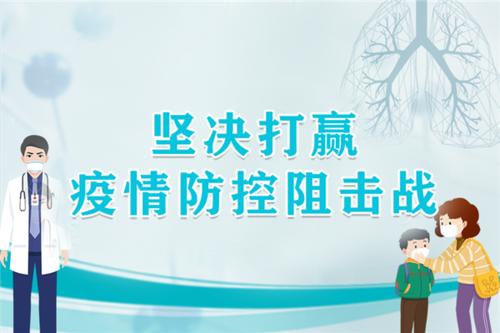 坚决打赢
疫情防控阻击战